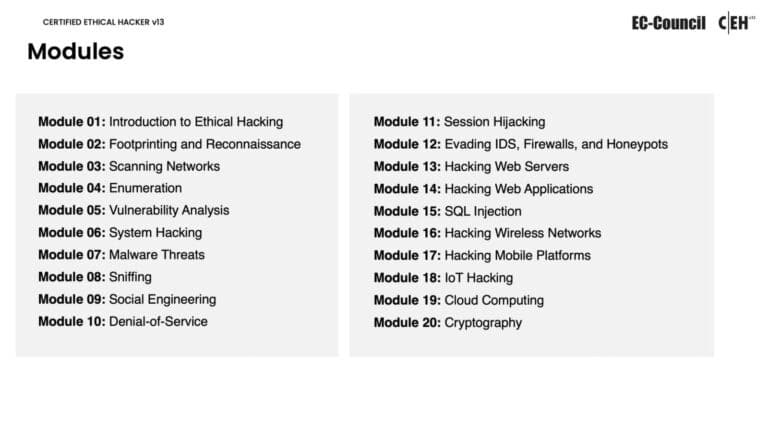 CERTIFIED ETHICAL HACKER v13

EC-Council C|EH

Modules

Module 01: Introduction to Ethical Hacking
Module 02: Footprinting and Reconnaissance
Module 03: Scanning Networks
Module 04: Enumeration
Module 05: Vulnerability Analysis
Module 06: System Hacking
Module 07: Malware Threats
Module 08: Sniffing
Module 09: Social Engineering
Module 10: Denial-of-Service

Module 11: Session Hijacking
Module 12: Evading IDS, Firewalls, and Honeypots
Module 13: Hacking Web Servers
Module 14: Hacking Web Applications
Module 15: SQL Injection
Module 16: Hacking Wireless Networks
Module 17: Hacking Mobile Platforms
Module 18: IoT Hacking
Module 19: Cloud Computing
Module 20: Cryptography